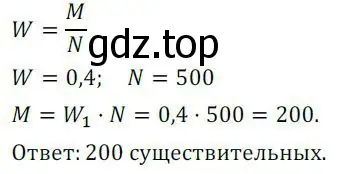 $W = \frac{M}{N}$ gdz.top

$W = 0,4; \quad N = 500$

$M = W_1 \cdot N = 0,4 \cdot 500 = 200.$

Ответ: 200 существительных.